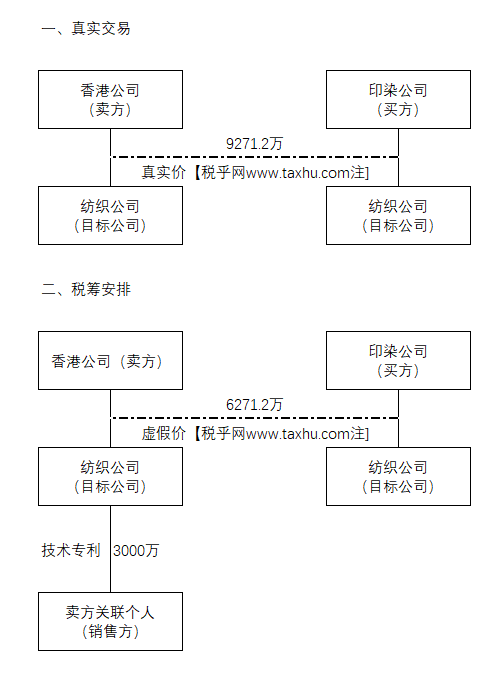 一、真实交易

香港公司
（卖方）

印染公司
（买方）

9271.2万

真实价【税乎网www.taxhu.com注】

纺织公司
（目标公司）

纺织公司
（目标公司）

二、税筹安排

香港公司（卖方）

印染公司
（买方）

6271.2万

虚假价【税乎网www.taxhu.com注】

纺织公司
（目标公司）

纺织公司
（目标公司）

技术专利 3000万

卖方关联个人
（销售方）